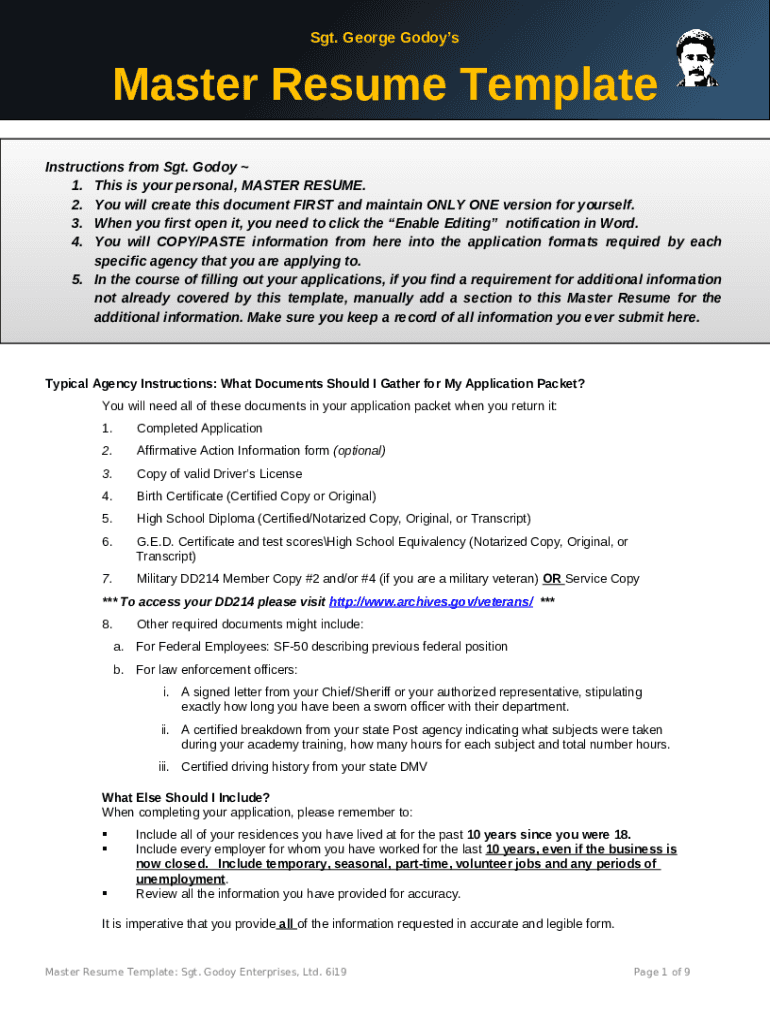 Sgt. George Godoy's

Master Resume Template

Instructions from Sgt. Godoy ~
1. This is your personal, MASTER RESUME.
2. You will create this document FIRST and maintain ONLY ONE version for yourself.
3. When you first open it, you need to click the "Enable Editing" notification in Word.
4. You will COPY/PASTE information from here into the application formats required by each specific agency that you are applying to.
5. In the course of filling out your applications, if you find a requirement for additional information not already covered by this template, manually add a section to this Master Resume for the additional information. Make sure you keep a record of all information you ever submit here.

Typical Agency Instructions: What Documents Should I Gather for My Application Packet?

You will need all of these documents in your application packet when you return it:

1. Completed Application
2. Affirmative Action Information form (optional)
3. Copy of valid Driver's License
4. Birth Certificate (Certified Copy or Original)
5. High School Diploma (Certified/Notarized Copy, Original, or Transcript)
6. G.E.D. Certificate and test scores\High School Equivalency (Notarized Copy, Original, or Transcript)
7. Military DD214 Member Copy #2 and/or #4 (if you are a military veteran) OR Service Copy

*** To access your DD214 please visit http://www.archives.gov/veterans/ ***

8. Other required documents might include:
a. For Federal Employees: SF-50 describing previous federal position
b. For law enforcement officers:
i. A signed letter from your Chief/Sheriff or your authorized representative, stipulating exactly how long you have been a sworn officer with their department.
ii. A certified breakdown from your state Post agency indicating what subjects were taken during your academy training, how many hours for each subject and total number hours.
iii. Certified driving history from your state DMV

What Else Should I Include?
When completing your application, please remember to:

▪ Include all of your residences you have lived at for the past 10 years since you were 18.
▪ Include every employer for whom you have worked for the last 10 years, even if the business is now closed. Include temporary, seasonal, part-time, volunteer jobs and any periods of unemployment.
▪ Review all the information you have provided for accuracy.

It is imperative that you provide all of the information requested in accurate and legible form.

Master Resume Template: Sgt. Godoy Enterprises, Ltd. 6i19

Page 1 of 9